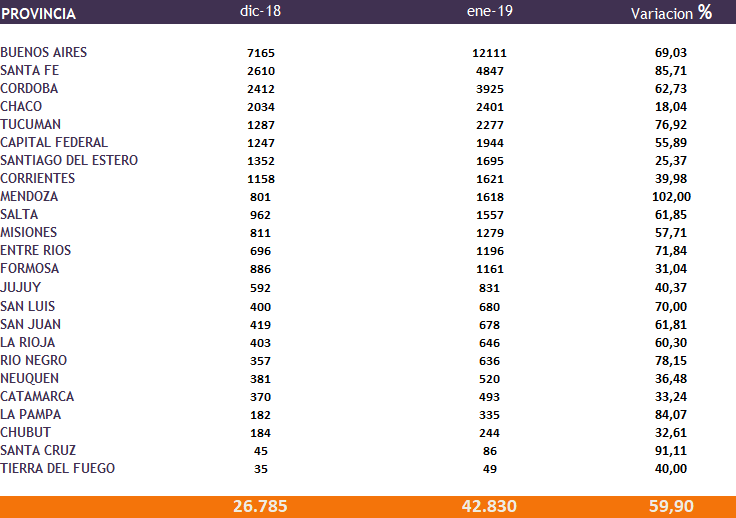 | PROVINCIA | dic-18 | ene-19 | Variacion % |
|---|---|---|---|
| BUENOS AIRES | 7165 | 12111 | 69,03 |
| SANTA FE | 2610 | 4847 | 85,71 |
| CORDOBA | 2412 | 3925 | 62,73 |
| CHACO | 2034 | 2401 | 18,04 |
| TUCUMAN | 1287 | 2277 | 76,92 |
| CAPITAL FEDERAL | 1247 | 1944 | 55,89 |
| SANTIAGO DEL ESTERO | 1352 | 1695 | 25,37 |
| CORRIENTES | 1158 | 1621 | 39,98 |
| MENDOZA | 801 | 1618 | 102,00 |
| SALTA | 962 | 1557 | 61,85 |
| MISIONES | 811 | 1279 | 57,71 |
| ENTRE RIOS | 696 | 1196 | 71,84 |
| FORMOSA | 886 | 1161 | 31,04 |
| JUJUY | 592 | 831 | 40,37 |
| SAN LUIS | 400 | 680 | 70,00 |
| SAN JUAN | 419 | 678 | 61,81 |
| LA RIOJA | 403 | 646 | 60,30 |
| RIO NEGRO | 357 | 636 | 78,15 |
| NEUQUEN | 381 | 520 | 36,48 |
| CATAMARCA | 370 | 493 | 33,24 |
| LA PAMPA | 182 | 335 | 84,07 |
| CHUBUT | 184 | 244 | 32,61 |
| SANTA CRUZ | 45 | 86 | 91,11 |
| TIERRA DEL FUEGO | 35 | 49 | 40,00 |
| | 26.785 | 42.830 | 59,90 |